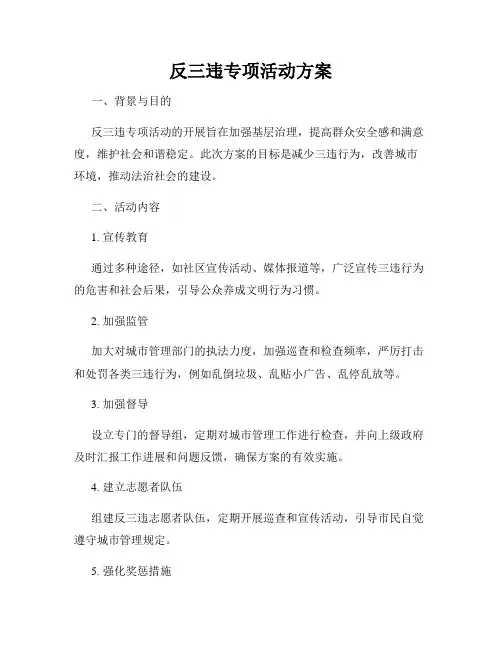 反三违专项活动方案

一、背景与目的

反三违专项活动的开展旨在加强基层治理，提高群众安全感和满意度，维护社会和谐稳定。此次方案的目标是减少三违行为，改善城市环境，推动法治社会的建设。

二、活动内容

1. 宣传教育

通过多种途径，如社区宣传活动、媒体报道等，广泛宣传三违行为的危害和社会后果，引导公众养成文明行为习惯。

2. 加强监管

加大对城市管理部门的执法力度，加强巡查和检查频率，严厉打击和处罚各类三违行为，例如乱倒垃圾、乱贴小广告、乱停乱放等。

3. 加强督导

设立专门的督导组，定期对城市管理工作进行检查，并向上级政府及时汇报工作进展和问题反馈，确保方案的有效实施。

4. 建立志愿者队伍

组建反三违志愿者队伍，定期开展巡查和宣传活动，引导市民自觉遵守城市管理规定。

5. 强化奖惩措施